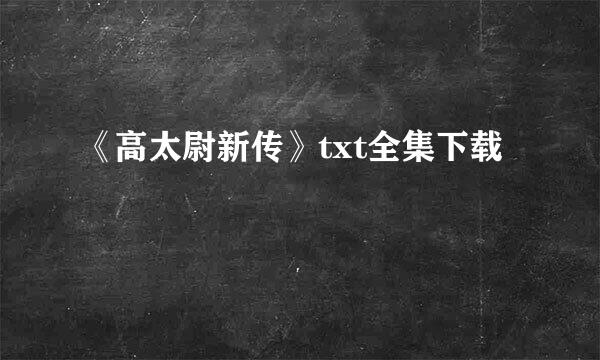 《高太尉新传》txt全集下载